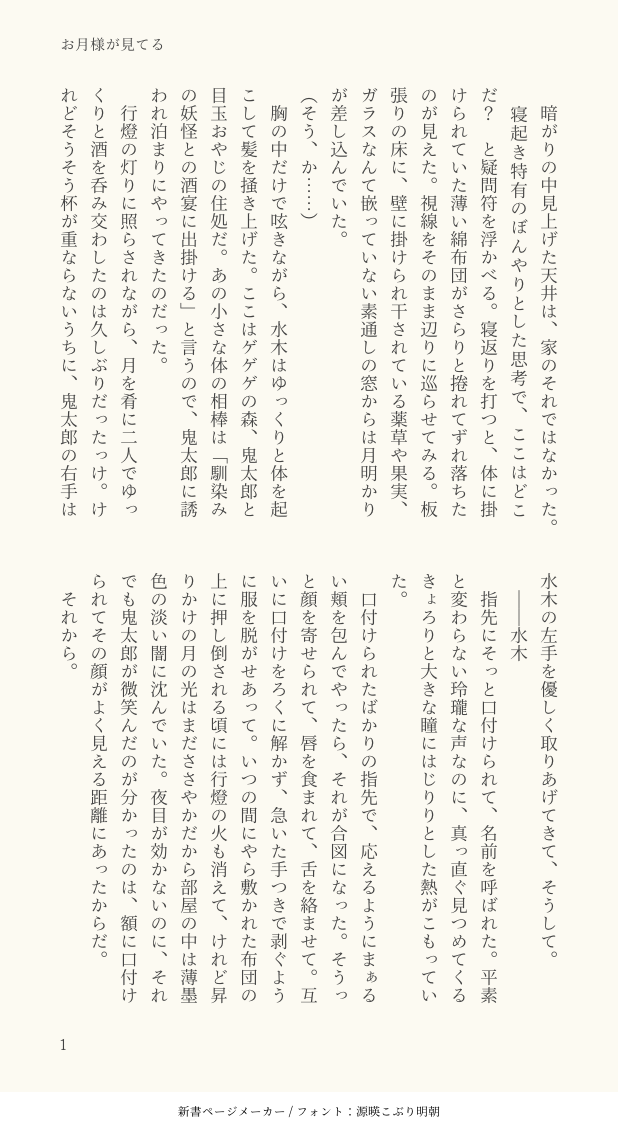 お月様が見てる

暗がりの中見上げた天井は、家のそれではなかった。
寝起き特有のぼんやりとした思考で、ここはどこだ？　と疑問符を浮かべる。寝返りを打つと、体に掛けられていた薄い綿布団がさらりと捲れてずれ落ちたのが見えた。視線をそのまま辺りに巡らせてみる。板張りの床に、壁に掛けられ干されている薬草や果実、ガラスなんて嵌っていない素通しの窓からは月明かりが差し込んでいた。
（そう、か……）
胸の中だけで呟きながら、水木はゆっくりと体を起こして髪を掻き上げた。ここはゲゲゲの森、鬼太郎と目玉おやじの住処だ。あの小さな体の相棒は「馴染みの妖怪との酒宴に出掛ける」と言うので、鬼太郎に誘われ泊まりにやってきたのだった。
行燈の灯りに照らされながら、月を肴に二人でゆっくりと酒を呑み交わしたのは久しぶりだったっけ。けれどそうそう杯が重ならないうちに、鬼太郎の右手は水木の左手を優しく取りあげてきて、そうして。
――水木
指先にそっと口付けられて、名前を呼ばれた。平素と変わらない玲瓏な声なのに、真っ直ぐ見つめてくるきょろりと大きな瞳にはじりりとした熱がこもっていた。
口付けられたばかりの指先で、応えるようにまぁるい頬を包んでやったら、それが合図になった。そうっと顔を寄せられて、唇を食まれて、舌を絡ませて。互いに口付けをろくに解かず、急いた手つきで剥ぐように服を脱がせあって。いつの間にやら敷かれた布団の上に押し倒される頃には行燈の火も消えて、けれど昇りかけの月の光はまださやかだから部屋の中は薄墨色の淡い闇に沈んでいた。夜目が効かないのに、それでも鬼太郎が微笑んだのが分かったのは、額に口付けられてその顔がよく見える距離にあったからだ。
それから。

1

新書ページメーカー / フォント：源暎こぶり明朝